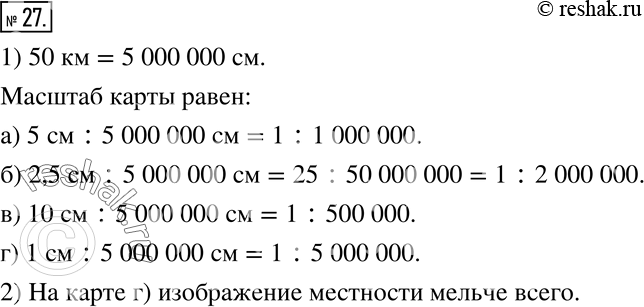 № 27.

© reshak.ru

1) 50 км = 5 000 000 см.

Масштаб карты равен:

а) 5 см : 5 000 000 см = 1 : 1 000 000.

б) 2,5 см : 5 000 000 см = 25 : 50 000 000 = 1 : 2 000 000.

в) 10 см : 5 000 000 см = 1 : 500 000.

г) 1 см : 5 000 000 см = 1 : 5 000 000.

2) На карте г) изображение местности мельче всего.

© reshak.ru